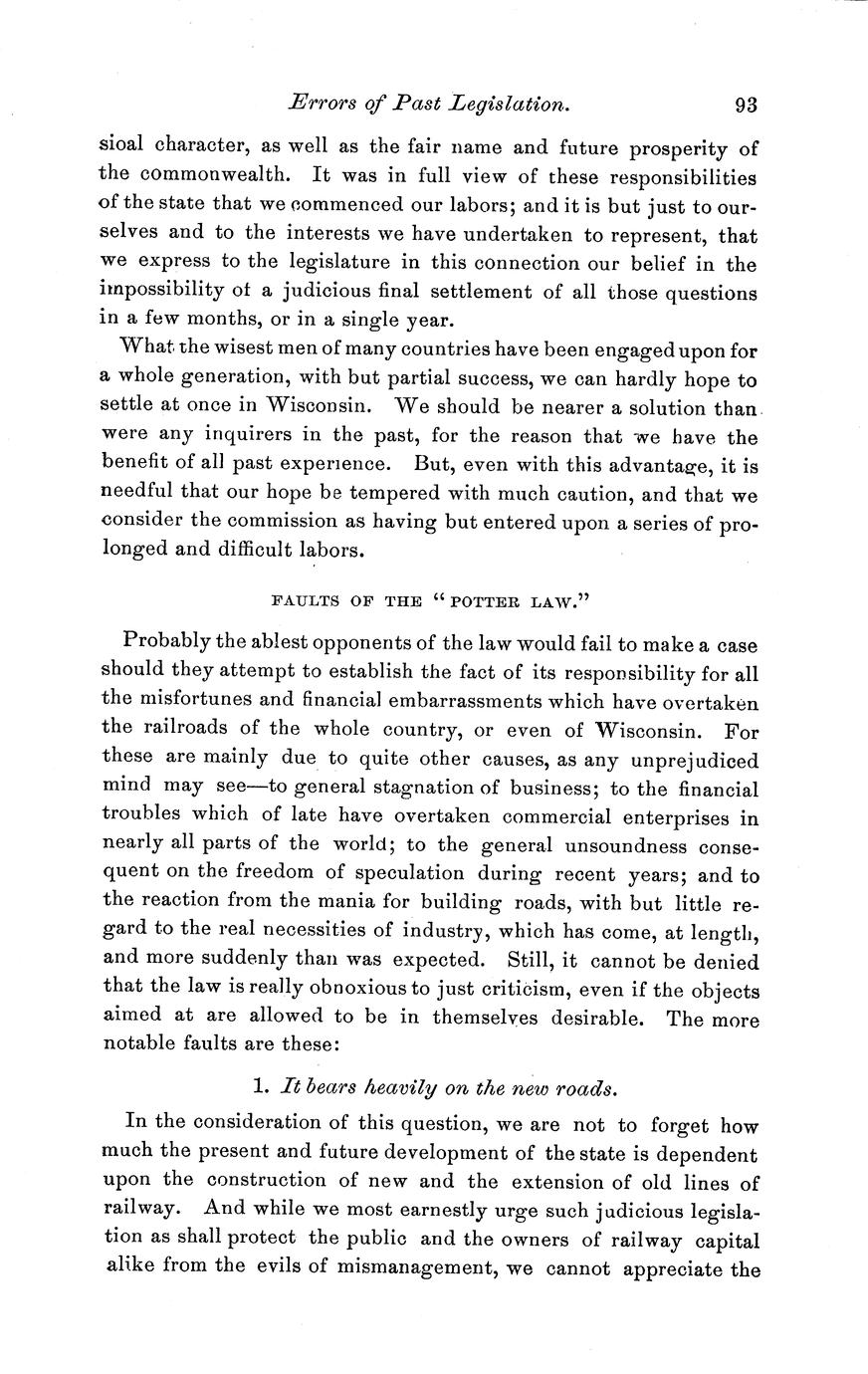 Errors of Past Legislation. 93

sioal character, as well as the fair name and future prosperity of the commonwealth. It was in full view of these responsibilities of the state that we commenced our labors; and it is but just to ourselves and to the interests we have undertaken to represent, that we express to the legislature in this connection our belief in the impossibility of a judicious final settlement of all those questions in a few months, or in a single year.

What the wisest men of many countries have been engaged upon for a whole generation, with but partial success, we can hardly hope to settle at once in Wisconsin. We should be nearer a solution than were any inquirers in the past, for the reason that we have the benefit of all past experience. But, even with this advantage, it is needful that our hope be tempered with much caution, and that we consider the commission as having but entered upon a series of prolonged and difficult labors.

FAULTS OF THE "POTTER LAW."

Probably the ablest opponents of the law would fail to make a case should they attempt to establish the fact of its responsibility for all the misfortunes and financial embarrassments which have overtaken the railroads of the whole country, or even of Wisconsin. For these are mainly due to quite other causes, as any unprejudiced mind may see—to general stagnation of business; to the financial troubles which of late have overtaken commercial enterprises in nearly all parts of the world; to the general unsoundness consequent on the freedom of speculation during recent years; and to the reaction from the mania for building roads, with but little regard to the real necessities of industry, which has come, at length, and more suddenly than was expected. Still, it cannot be denied that the law is really obnoxious to just criticism, even if the objects aimed at are allowed to be in themselves desirable. The more notable faults are these:

1. It bears heavily on the new roads.

In the consideration of this question, we are not to forget how much the present and future development of the state is dependent upon the construction of new and the extension of old lines of railway. And while we most earnestly urge such judicious legislation as shall protect the public and the owners of railway capital alike from the evils of mismanagement, we cannot appreciate the